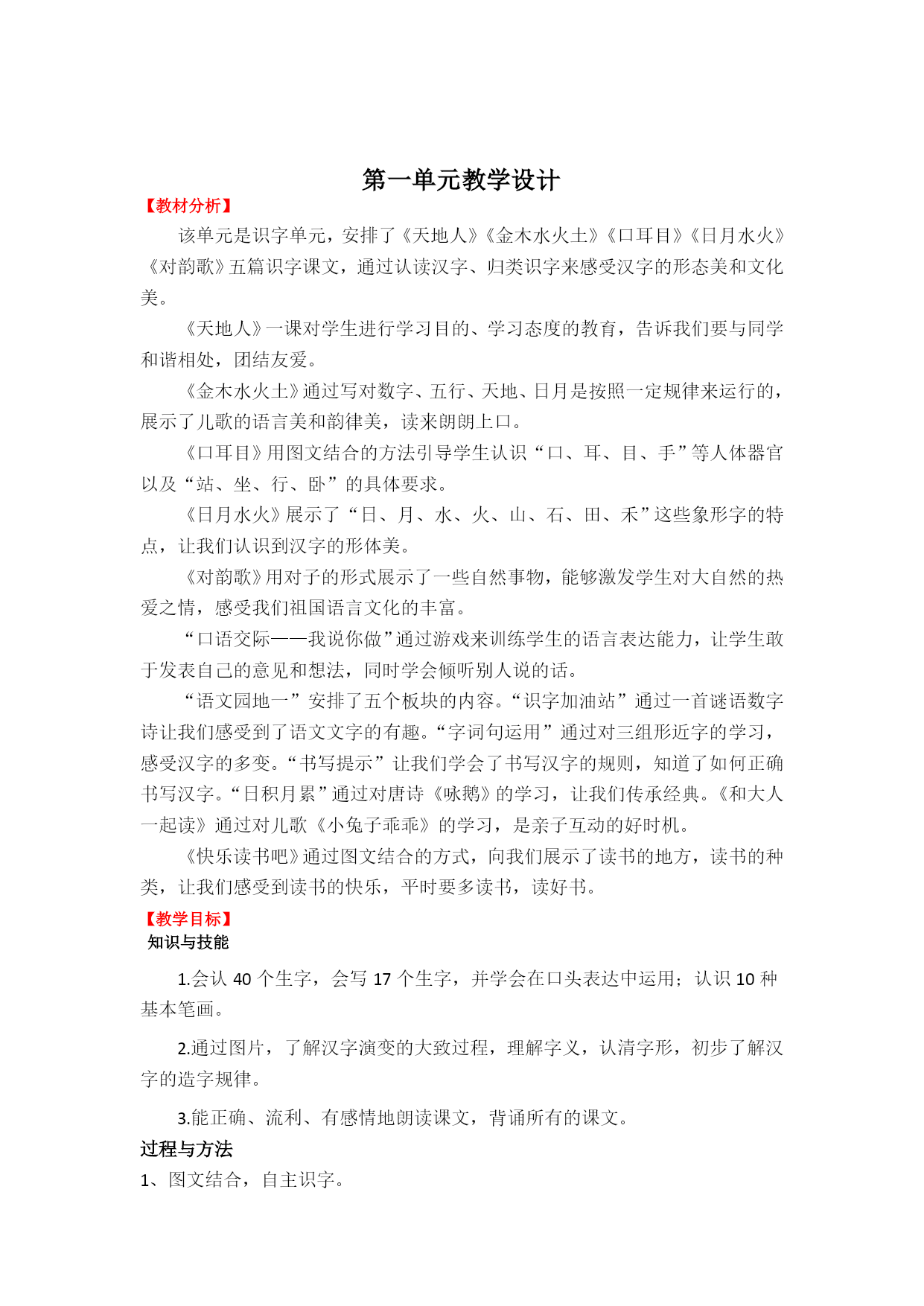 第一单元教学设计

【教材分析】

该单元是识字单元，安排了《天地人》《金木水火土》《口耳目》《日月水火》《对韵歌》五篇识字课文，通过认读汉字、归类识字来感受汉字的形态美和文化美。

《天地人》一课对学生进行学习目的、学习态度的教育，告诉我们要与同学和谐相处，团结友爱。

《金木水火土》通过写对数字、五行、天地、日月是按照一定规律来运行的，展示了儿歌的语言美和韵律美，读来朗朗上口。

《口耳目》用图文结合的方法引导学生认识“口、耳、目、手”等人体器官以及“站、坐、行、卧”的具体要求。

《日月水火》展示了“日、月、水、火、山、石、田、禾”这些象形字的特点，让我们认识到汉字的形体美。

《对韵歌》用对子的形式展示了一些自然事物，能够激发学生对大自然的热爱之情，感受我们祖国语言文化的丰富。

“口语交际——我说你做”通过游戏来训练学生的语言表达能力，让学生敢于发表自己的意见和想法，同时学会倾听别人说的话。

“语文园地一”安排了五个板块的内容。“识字加油站”通过一首谜语数字诗让我们感受到了语文文字的有趣。“字词句运用”通过对三组形近字的学习，感受汉字的多变。“书写提示”让我们学会了书写汉字的规则，知道了如何正确书写汉字。“日积月累”通过对唐诗《咏鹅》的学习，让我们传承经典。《和大人一起读》通过对儿歌《小兔子乖乖》的学习，是亲子互动的好时机。

《快乐读书吧》通过图文结合的方式，向我们展示了读书的地方，读书的种类，让我们感受到读书的快乐，平时要多读书，读好书。

【教学目标】

知识与技能

1.会认 40 个生字，会写 17 个生字，并学会在口头表达中运用；认识 10 种基本笔画。

2.通过图片，了解汉字演变的大致过程，理解字义，认清字形，初步了解汉字的造字规律。

3.能正确、流利、有感情地朗读课文，背诵所有的课文。

过程与方法

1、图文结合，自主识字。